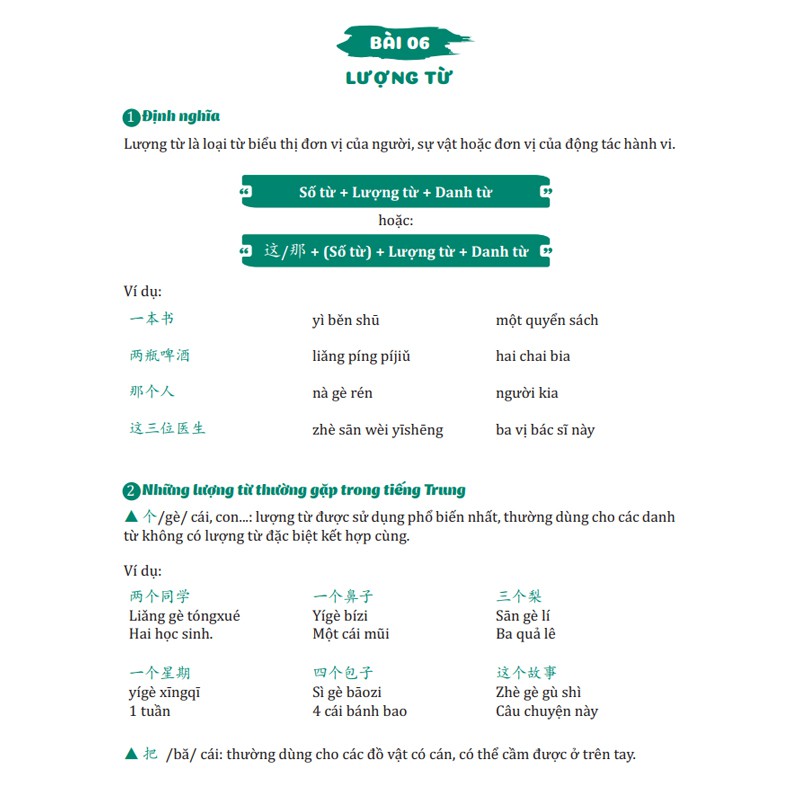 BÀI 06
LƯỢNG TỪ

1 Định nghĩa

Lượng từ là loại từ biểu thị đơn vị của người, sự vật hoặc đơn vị của động tác hành vi.

“ Số từ + Lượng từ + Danh từ ”

hoặc:

“ 这/那 + (Số từ) + Lượng từ + Danh từ ”

Ví dụ:

| 一本书 | yì běn shū | một quyển sách |
|---|---|---|
| 两瓶啤酒 | liǎng píng píjiǔ | hai chai bia |
| 那个人 | nà gè rén | người kia |
| 这三位医生 | zhè sān wèi yīshēng | ba vị bác sĩ này |

2 Những lượng từ thường gặp trong tiếng Trung

▲ 个/gè/ cái, con...: lượng từ được sử dụng phổ biến nhất, thường dùng cho các danh từ không có lượng từ đặc biệt kết hợp cùng.

Ví dụ:

两个同学
Liǎng gè tóngxué
Hai học sinh.

一个鼻子
Yígè bízi
Một cái mũi

三个梨
Sān gè lí
Ba quả lê

一个星期
yígè xīngqī
1 tuần

四个包子
Sì gè bāozi
4 cái bánh bao

这个故事
Zhè gè gù shì
Câu chuyện này

▲ 把 /bǎ/ cái: thường dùng cho các đồ vật có cán, có thể cầm được ở trên tay.